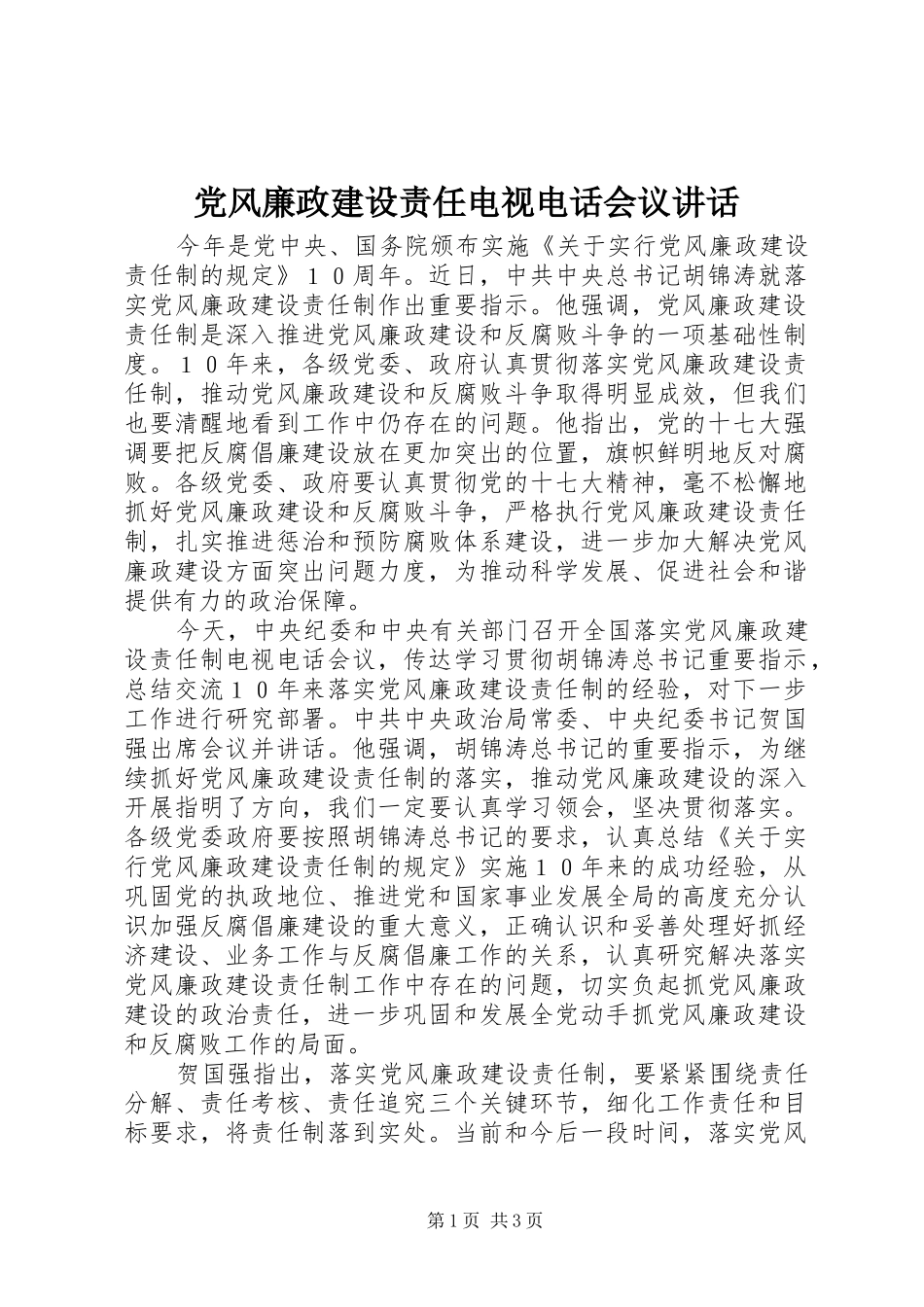 党风廉政建设责任电视电话会议讲话

今年是党中央、国务院颁布实施《关于实行党风廉政建设责任制的规定》１０周年。近日，中共中央总书记胡锦涛就落实党风廉政建设责任制作出重要指示。他强调，党风廉政建设责任制是深入推进党风廉政建设和反腐败斗争的一项基础性制度。１０年来，各级党委、政府认真贯彻落实党风廉政建设责任制，推动党风廉政建设和反腐败斗争取得明显成效，但我们也要清醒地看到工作中仍存在的问题。他指出，党的十七大强调要把反腐倡廉建设放在更加突出的位置，旗帜鲜明地反对腐败。各级党委、政府要认真贯彻党的十七大精神，毫不松懈地抓好党风廉政建设和反腐败斗争，严格执行党风廉政建设责任制，扎实推进惩治和预防腐败体系建设，进一步加大解决党风廉政建设方面突出问题力度，为推动科学发展、促进社会和谐提供有力的政治保障。

今天，中央纪委和中央有关部门召开全国落实党风廉政建设责任制电视电话会议，传达学习贯彻胡锦涛总书记重要指示，总结交流１０年来落实党风廉政建设责任制的经验，对下一步工作进行研究部署。中共中央政治局常委、中央纪委书记贺国强出席会议并讲话。他强调，胡锦涛总书记的重要指示，为继续抓好党风廉政建设责任制的落实，推动党风廉政建设的深入开展指明了方向，我们一定要认真学习领会，坚决贯彻落实。各级党委政府要按照胡锦涛总书记的要求，认真总结《关于实行党风廉政建设责任制的规定》实施１０年来的成功经验，从巩固党的执政地位、推进党和国家事业发展全局的高度充分认识加强反腐倡廉建设的重大意义，正确认识和妥善处理好抓经济建设、业务工作与反腐倡廉工作的关系，认真研究解决落实党风廉政建设责任制工作中存在的问题，切实负起抓党风廉政建设的政治责任，进一步巩固和发展全党动手抓党风廉政建设和反腐败工作的局面。

贺国强指出，落实党风廉政建设责任制，要紧紧围绕责任分解、责任考核、责任追究三个关键环节，细化工作责任和目标要求，将责任制落到实处。当前和今后一段时间，落实党风

第1页 共3页